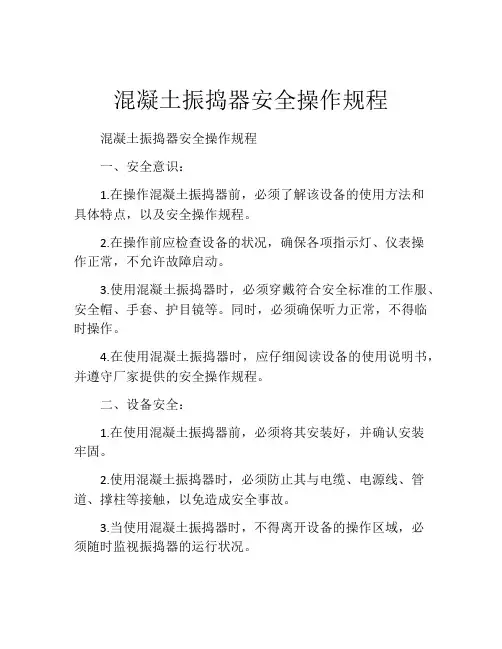 混凝土振捣器安全操作规程

混凝土振捣器安全操作规程

一、安全意识：

1.在操作混凝土振捣器前，必须了解该设备的使用方法和具体特点，以及安全操作规程。

2.在操作前应检查设备的状况，确保各项指示灯、仪表操作正常，不允许故障启动。

3.使用混凝土振捣器时，必须穿戴符合安全标准的工作服、安全帽、手套、护目镜等。同时，必须确保听力正常，不得临时操作。

4.在使用混凝土振捣器时，应仔细阅读设备的使用说明书，并遵守厂家提供的安全操作规程。

二、设备安全：

1.在使用混凝土振捣器前，必须将其安装好，并确认安装牢固。

2.使用混凝土振捣器时，必须防止其与电缆、电源线、管道、撑柱等接触，以免造成安全事故。

3.当使用混凝土振捣器时，不得离开设备的操作区域，必须随时监视振捣器的运行状况。